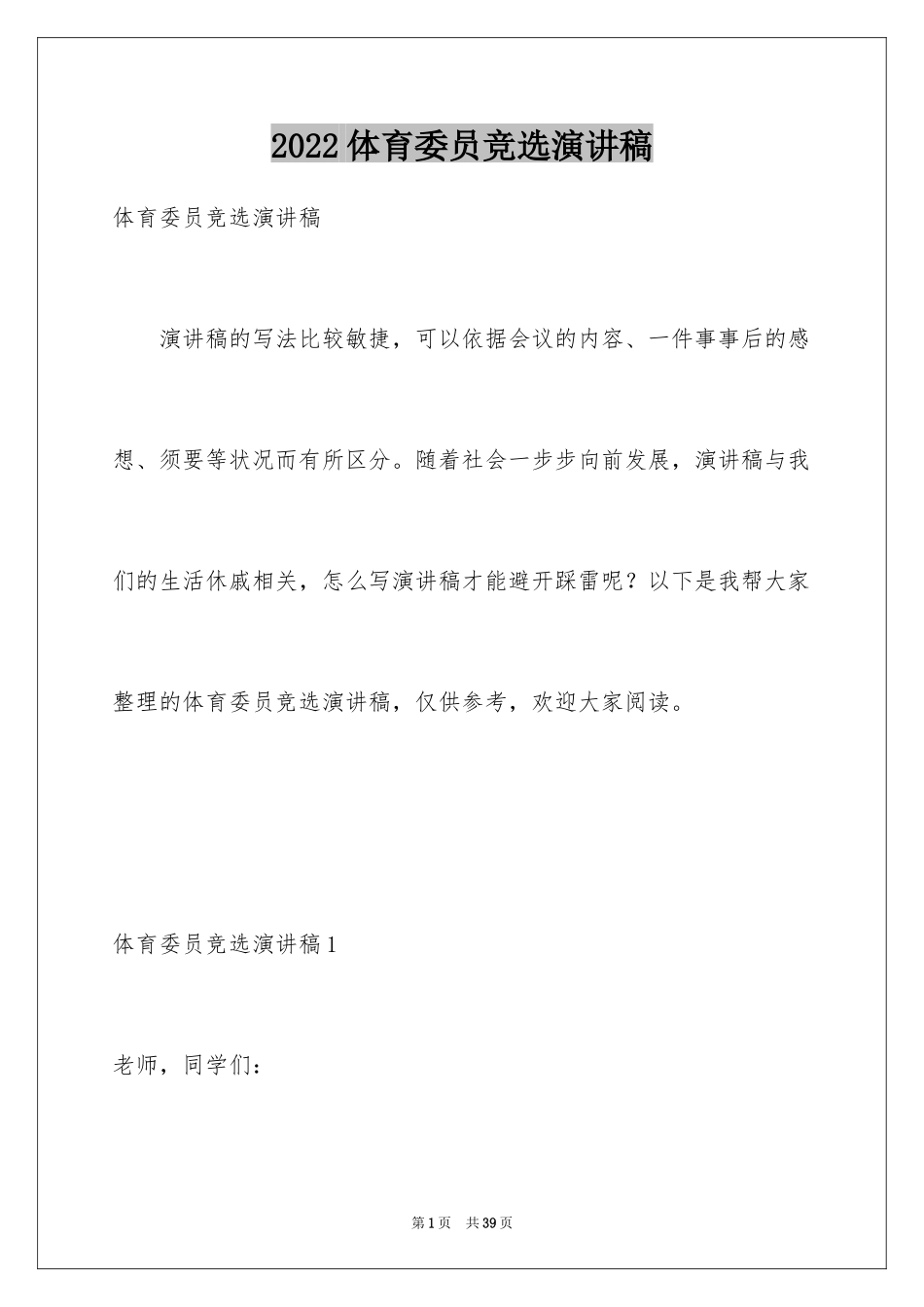 2022 体育委员竞选演讲稿

体育委员竞选演讲稿

演讲稿的写法比较敏捷，可以依据会议的内容、一件事事后的感想、须要等状况而有所区分。随着社会一步步向前发展，演讲稿与我们的生活休戚相关，怎么写演讲稿才能避开踩雷呢？以下是我帮大家整理的体育委员竞选演讲稿，仅供参考，欢迎大家阅读。

体育委员竞选演讲稿 1

老师，同学们：

第 1 页　共 39 页